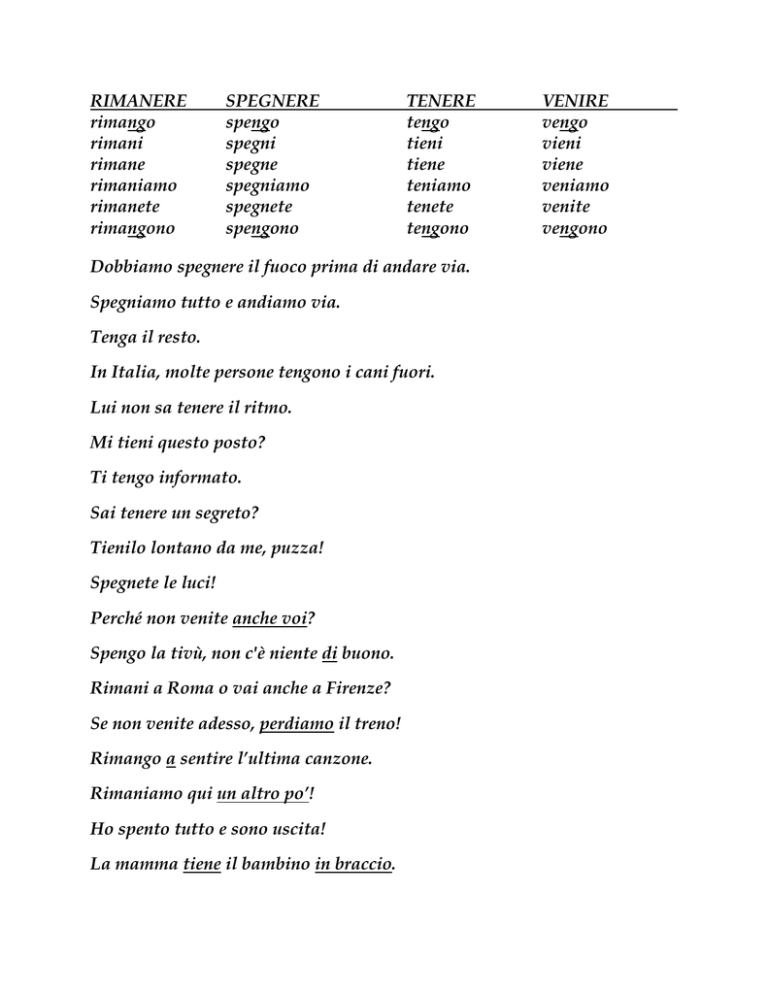 | RIMANERE | SPEGNERE | TENERE | VENIRE |
|---|---|---|---|
| rimango | spengo | tengo | vengo |
| rimani | spegni | tieni | vieni |
| rimane | spegne | tiene | viene |
| rimaniamo | spegniamo | teniamo | veniamo |
| rimanete | spegnete | tenete | venite |
| rimangono | spengono | tengono | vengono |

Dobbiamo spegnere il fuoco prima di andare via.

Spegniamo tutto e andiamo via.

Tenga il resto.

In Italia, molte persone tengono i cani fuori.

Lui non sa tenere il ritmo.

Mi tieni questo posto?

Ti tengo informato.

Sai tenere un segreto?

Tienilo lontano da me, puzza!

Spegnete le luci!

Perché non venite anche voi?

Spengo la tivù, non c'è niente di buono.

Rimani a Roma o vai anche a Firenze?

Se non venite adesso, perdiamo il treno!

Rimango a sentire l'ultima canzone.

Rimaniamo qui un altro po'!

Ho spento tutto e sono uscita!

La mamma tiene il bambino in braccio.